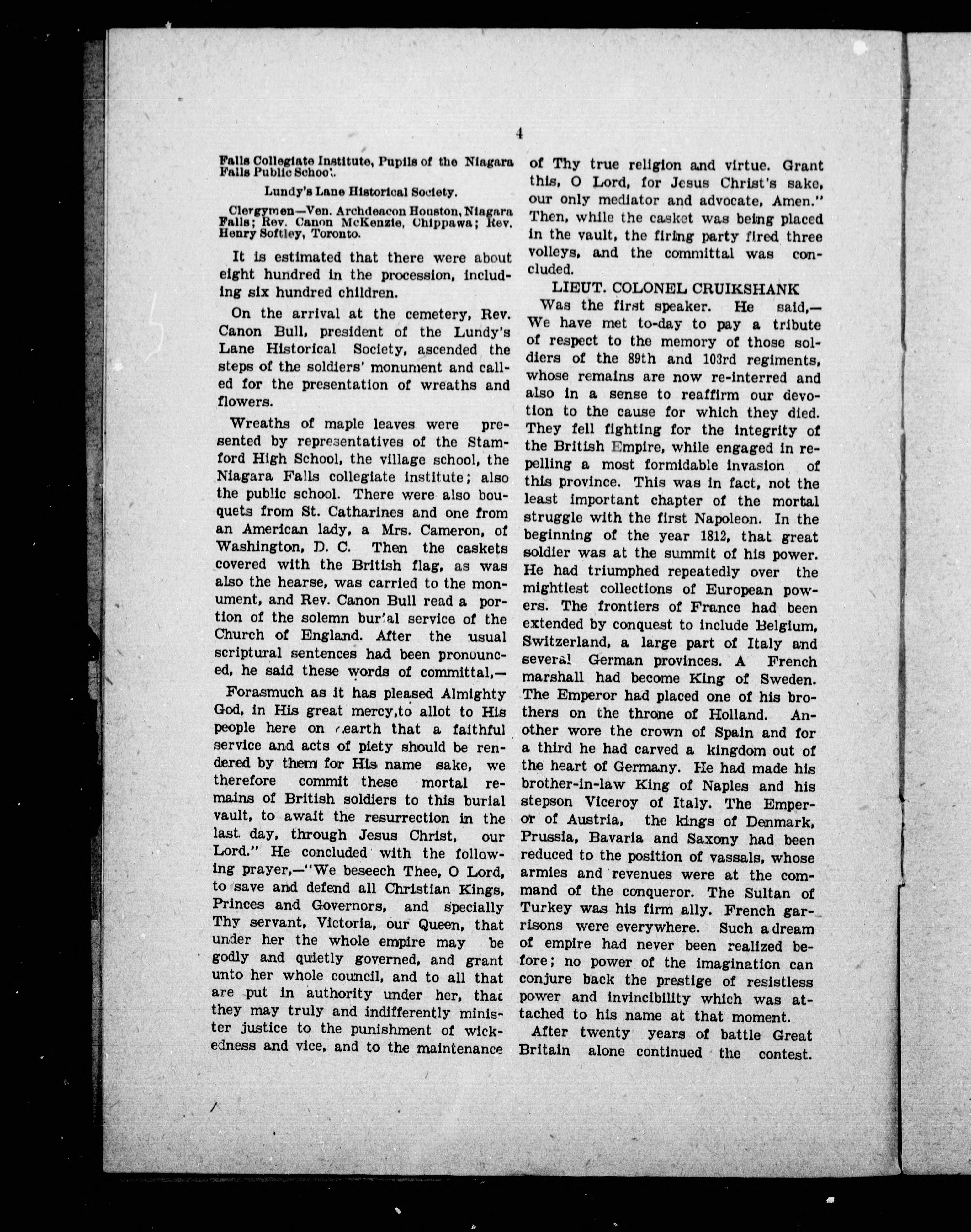 4

Falls Collegiate Institute, Pupils of the Niagara Falls Public School.

Lundy's Lane Historical Society.

Clergymen—Ven. Archdeacon Houston, Niagara Falls; Rev. Canon McKenzie, Chippawa; Rev. Henry Softley, Toronto.

It is estimated that there were about eight hundred in the procession, including six hundred children.

On the arrival at the cemetery, Rev. Canon Bull, president of the Lundy's Lane Historical Society, ascended the steps of the soldiers' monument and called for the presentation of wreaths and flowers.

Wreaths of maple leaves were presented by representatives of the Stamford High School, the village school, the Niagara Falls collegiate institute; also the public school. There were also bouquets from St. Catharines and one from an American lady, a Mrs. Cameron, of Washington, D. C. Then the caskets covered with the British flag, as was also the hearse, was carried to the monument, and Rev. Canon Bull read a portion of the solemn burial service of the Church of England. After the usual scriptural sentences had been pronounced, he said these words of committal,—

Forasmuch as it has pleased Almighty God, in His great mercy,to allot to His people here on earth that a faithful service and acts of piety should be rendered by them for His name sake, we therefore commit these mortal remains of British soldiers to this burial vault, to await the resurrection in the last day, through Jesus Christ, our Lord." He concluded with the following prayer,—"We beseech Thee, O Lord, to save and defend all Christian Kings, Princes and Governors, and specially Thy servant, Victoria, our Queen, that under her the whole empire may be godly and quietly governed, and grant unto her whole council, and to all that are put in authority under her, that they may truly and indifferently minister justice to the punishment of wickedness and vice, and to the maintenance of Thy true religion and virtue. Grant this, O Lord, for Jesus Christ's sake, our only mediator and advocate, Amen." Then, while the casket was being placed in the vault, the firing party fired three volleys, and the committal was concluded.

LIEUT. COLONEL CRUIKSHANK

Was the first speaker. He said,—We have met to-day to pay a tribute of respect to the memory of those soldiers of the 89th and 103rd regiments, whose remains are now re-interred and also in a sense to reaffirm our devotion to the cause for which they died. They fell fighting for the integrity of the British Empire, while engaged in repelling a most formidable invasion of this province. This was in fact, not the least important chapter of the mortal struggle with the first Napoleon. In the beginning of the year 1812, that great soldier was at the summit of his power. He had triumphed repeatedly over the mightiest collections of European powers. The frontiers of France had been extended by conquest to include Belgium, Switzerland, a large part of Italy and several German provinces. A French marshall had become King of Sweden. The Emperor had placed one of his brothers on the throne of Holland. Another wore the crown of Spain and for a third he had carved a kingdom out of the heart of Germany. He had made his brother-in-law King of Naples and his stepson Viceroy of Italy. The Emperor of Austria, the kings of Denmark, Prussia, Bavaria and Saxony had been reduced to the position of vassals, whose armies and revenues were at the command of the conqueror. The Sultan of Turkey was his firm ally. French garrisons were everywhere. Such a dream of empire had never been realized before; no power of the imagination can conjure back the prestige of resistless power and invincibility which was attached to his name at that moment.

After twenty years of battle Great Britain alone continued the contest.